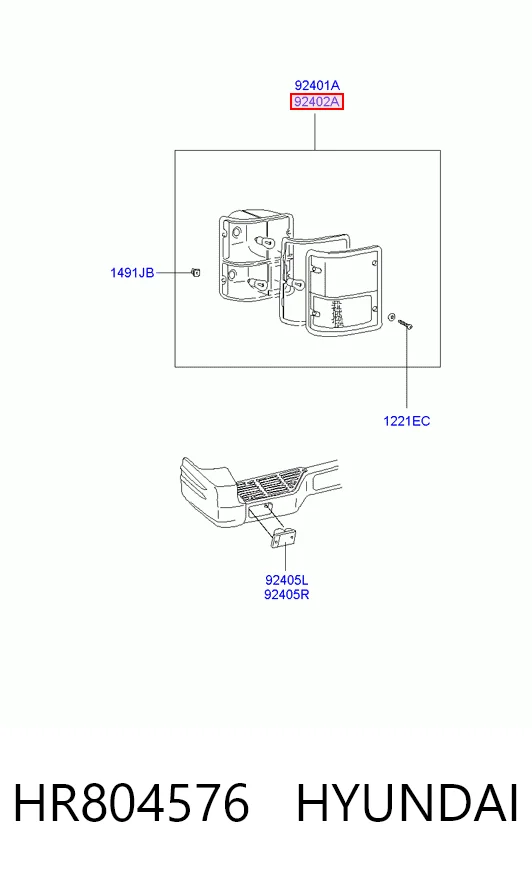 92401A
92402A

1491JB

1221EC

92405L
92405R

HR804576 HYUNDAI